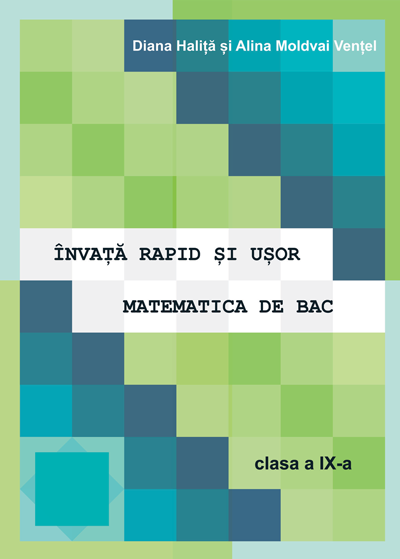 Diana Haliță și Alina Moldvai Vențel

ÎNVAȚĂ RAPID ȘI UȘOR

MATEMATICA DE BAC

clasa a IX-a